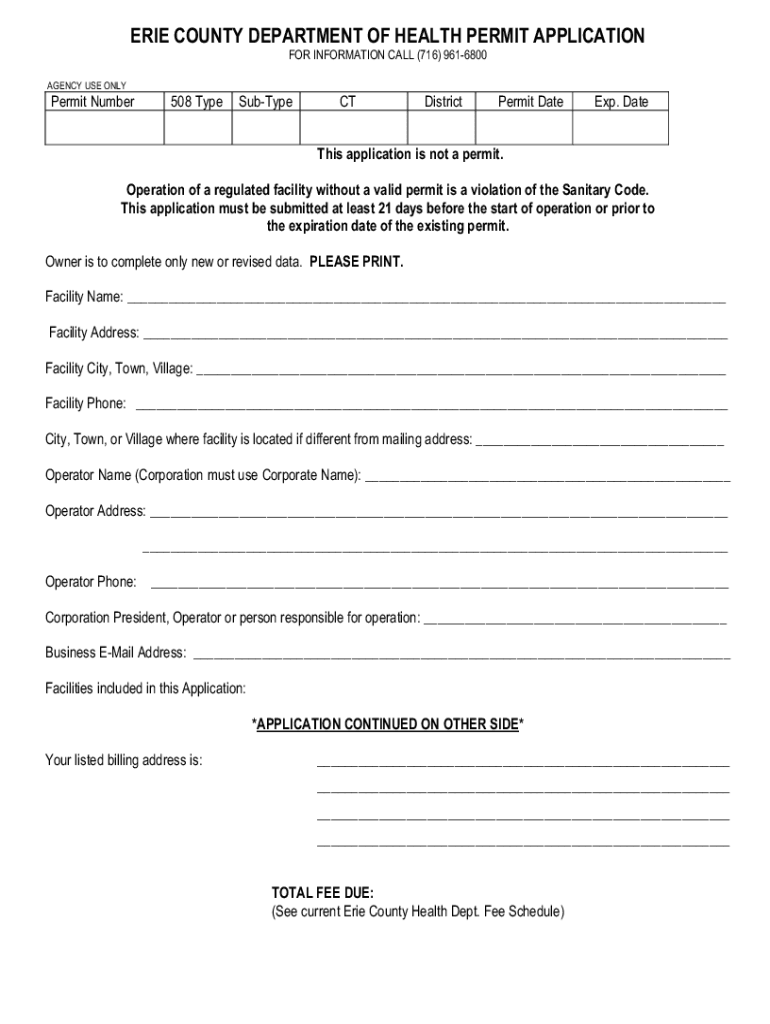 ERIE COUNTY DEPARTMENT OF HEALTH PERMIT APPLICATION
FOR INFORMATION CALL (716) 961-6800

AGENCY USE ONLY

| Permit Number | 508 Type | Sub-Type | CT | District | Permit Date | Exp. Date |
|---|---|---|---|---|---|---|
| | | | | | | |

This application is not a permit.

Operation of a regulated facility without a valid permit is a violation of the Sanitary Code. This application must be submitted at least 21 days before the start of operation or prior to the expiration date of the existing permit.

Owner is to complete only new or revised data. PLEASE PRINT.

Facility Name: ______________________________

Facility Address: ______________________________

Facility City, Town, Village: ______________________________

Facility Phone: ______________________________

City, Town, or Village where facility is located if different from mailing address: ______________________________

Operator Name (Corporation must use Corporate Name): ______________________________

Operator Address: ______________________________

______________________________

Operator Phone: ______________________________

Corporation President, Operator or person responsible for operation: ______________________________

Business E-Mail Address: ______________________________

Facilities included in this Application:

*APPLICATION CONTINUED ON OTHER SIDE*

Your listed billing address is: ______________________________

______________________________

______________________________

______________________________

TOTAL FEE DUE:
(See current Erie County Health Dept. Fee Schedule)